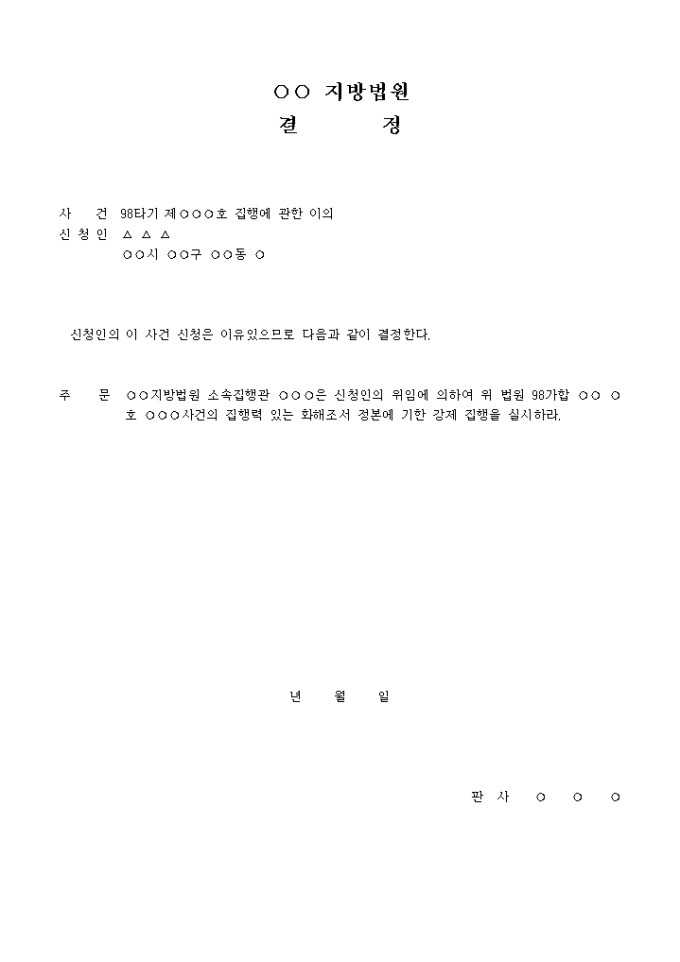 ○○ 지방법원
결 정

사 건 98타기 제○○○호 집행에 관한 이의
신 청 인 △ △ △
○○시 ○○구 ○○동 ○

신청인의 이 사건 신청은 이유있으므로 다음과 같이 결정한다.

주 문 ○○지방법원 소속집행관 ○○○은 신청인의 위임에 의하여 위 법원 98가합 ○○ ○호 ○○○사건의 집행력 있는 화해조서 정본에 기한 강제 집행을 실시하라.

년 월 일

판 사 ○ ○ ○